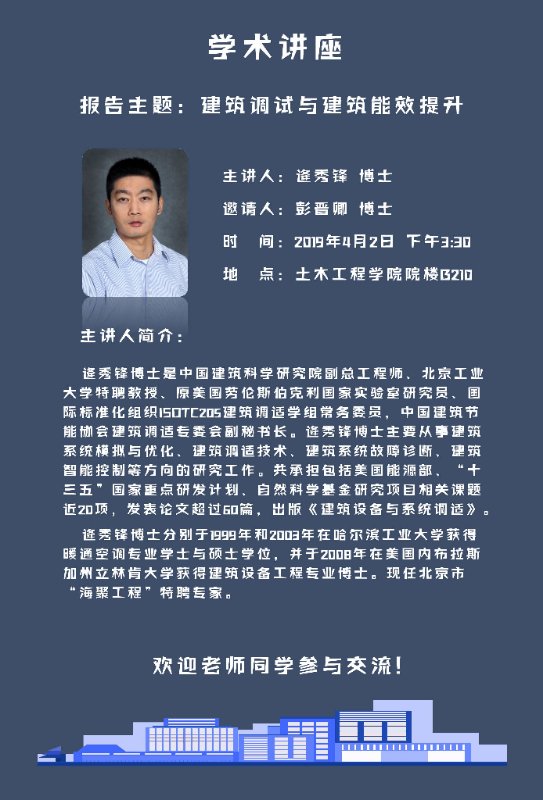 学术讲座

报告主题：建筑调试与建筑能效提升

主讲人：逄秀锋 博士

邀请人：彭晋卿 博士

时　间：2019年4月2日 下午3:30

地　点：土木工程学院院楼B210

主讲人简介：

逄秀锋博士是中国建筑科学研究院副总工程师、北京工业大学特聘教授、原美国劳伦斯伯克利国家实验室研究员、国际标准化组织ISOTC205建筑调适学组常务委员，中国建筑节能协会建筑调适专委会副秘书长。逄秀锋博士主要从事建筑系统模拟与优化、建筑调适技术、建筑系统故障诊断、建筑智能控制等方向的研究工作。共承担包括美国能源部、“十三五”国家重点研发计划、自然科学基金研究项目相关课题近20项，发表论文超过60篇，出版《建筑设备与系统调适》。

逄秀锋博士分别于1999年和2003年在哈尔滨工业大学获得暖通空调专业学士与硕士学位，并于2008年在美国内布拉斯加州立林肯大学获得建筑设备工程专业博士。现任北京市“海聚工程”特聘专家。

欢迎老师同学参与交流！